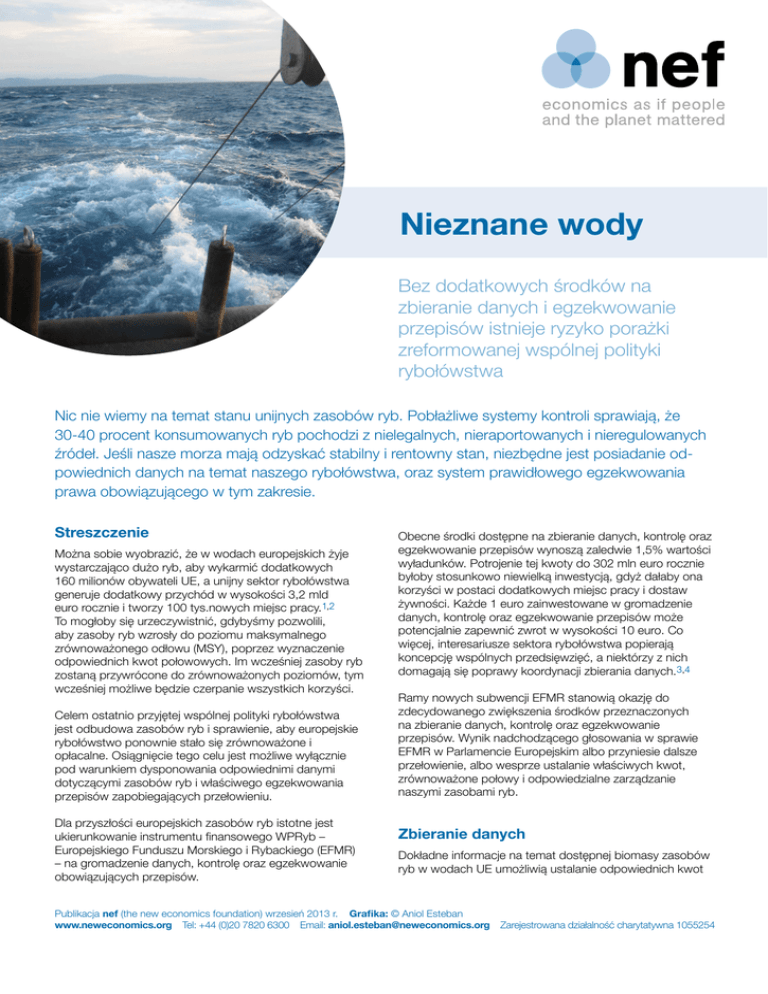 nef
economics as if people and the planet mattered

Nieznane wody

Bez dodatkowych środków na zbieranie danych i egzekwowanie przepisów istnieje ryzyko porażki zreformowanej wspólnej polityki rybołówstwa

Nic nie wiemy na temat stanu unijnych zasobów ryb. Pobłażliwe systemy kontroli sprawiają, że 30-40 procent konsumowanych ryb pochodzi z nielegalnych, nieraportowanych i nieregulowanych źródeł. Jeśli nasze morza mają odzyskać stabilny i rentowny stan, niezbędne jest posiadanie odpowiednich danych na temat naszego rybołówstwa, oraz system prawidłowego egzekwowania prawa obowiązującego w tym zakresie.

Streszczenie

Można sobie wyobrazić, że w wodach europejskich żyje wystarczająco dużo ryb, aby wykarmić dodatkowych 160 milionów obywateli UE, a unijny sektor rybołówstwa generuje dodatkowy przychód w wysokości 3,2 mld euro rocznie i tworzy 100 tys.nowych miejsc pracy.$^{1,2}$
To mogłoby się urzeczywistnić, gdybyśmy pozwolili, aby zasoby ryb wzrosły do poziomu maksymalnego zrównoważonego odłowu (MSY), poprzez wyznaczenie odpowiednich kwot połowowych. Im wcześniej zasoby ryb zostaną przywrócone do zrównoważonych poziomów, tym wcześniej możliwe będzie czerpanie wszystkich korzyści.

Celem ostatnio przyjętej wspólnej polityki rybołówstwa jest odbudowa zasobów ryb i sprawienie, aby europejskie rybołówstwo ponownie stało się zrównoważone i opłacalne. Osiągnięcie tego celu jest możliwe wyłącznie pod warunkiem dysponowania odpowiednimi danymi dotyczącymi zasobów ryb i właściwego egzekwowania przepisów zapobiegających przełowieniu.

Dla przyszłości europejskich zasobów ryb istotne jest ukierunkowanie instrumentu finansowego WPRyb – Europejskiego Funduszu Morskiego i Rybackiego (EFMR) – na gromadzenie danych, kontrolę oraz egzekwowanie obowiązujących przepisów.

Obecne środki dostępne na zbieranie danych, kontrolę oraz egzekwowanie przepisów wynoszą zaledwie 1,5% wartości wyładunków. Potrojenie tej kwoty do 302 mln euro rocznie byłoby stosunkowo niewielką inwestycją, gdyż dałaby ona korzyści w postaci dodatkowych miejsc pracy i dostaw żywności. Każde 1 euro zainwestowane w gromadzenie danych, kontrolę oraz egzekwowanie przepisów może potencjalnie zapewnić zwrot w wysokości 10 euro. Co więcej, interesariusze sektora rybołówstwa popierają koncepcję wspólnych przedsięwzięć, a niektórzy z nich domagają się poprawy koordynacji zbierania danych.$^{3,4}$

Ramy nowych subwencji EFMR stanowią okazję do zdecydowanego zwiększenia środków przeznaczonych na zbieranie danych, kontrolę oraz egzekwowanie przepisów. Wynik nadchodzącego głosowania w sprawie EFMR w Parlamencie Europejskim albo przyniesie dalsze przełowienie, albo wesprze ustalanie właściwych kwot, zrównoważone połowy i odpowiedzialne zarządzanie naszymi zasobami ryb.

Zbieranie danych

Dokładne informacje na temat dostępnej biomasy zasobów ryb w wodach UE umożliwią ustalanie odpowiednich kwot

Publikacja nef (the new economics foundation) wrzesień 2013 r. Grafika: © Aniol Esteban
www.neweconomics.org Tel: +44 (0)20 7820 6300 Email: aniol.esteban@neweconomics.org Zarejestrowana działalność charytatywna 1055254